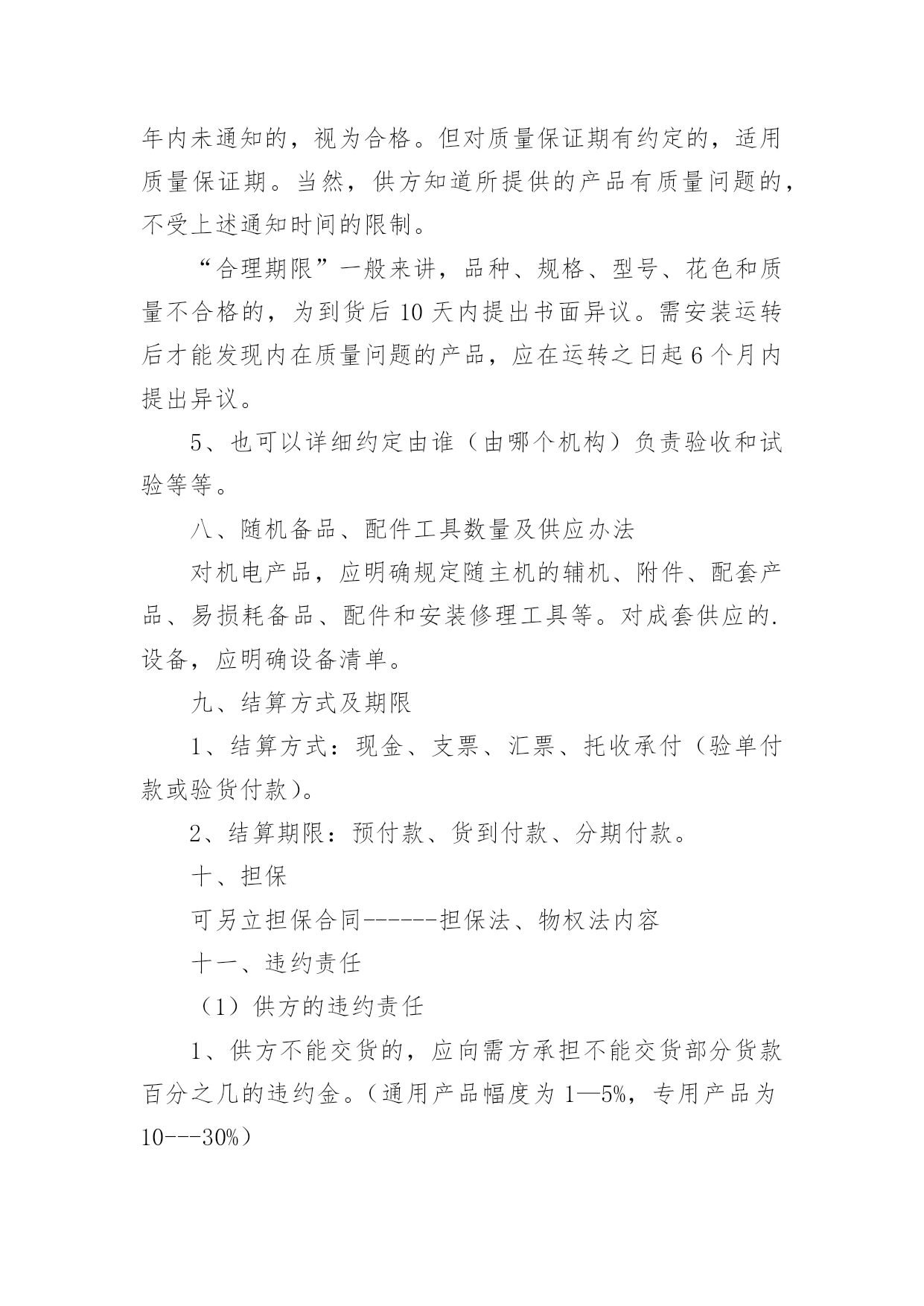 年内未通知的，视为合格。但对质量保证期有约定的，适用质量保证期。当然，供方知道所提供的产品有质量问题的，不受上述通知时间的限制。

“合理期限”一般来讲，品种、规格、型号、花色和质量不合格的，为到货后 10 天内提出书面异议。需安装运转后才能发现内在质量问题的产品，应在运转之日起 6 个月内提出异议。

5、也可以详细约定由谁（由哪个机构）负责验收和试验等等。

八、随机备品、配件工具数量及供应办法

对机电产品，应明确规定随主机的辅机、附件、配套产品、易损耗备品、配件和安装修理工具等。对成套供应的.设备，应明确设备清单。

九、结算方式及期限

1、结算方式：现金、支票、汇票、托收承付（验单付款或验货付款）。

2、结算期限：预付款、货到付款、分期付款。

十、担保

可另立担保合同------担保法、物权法内容

十一、违约责任

（1）供方的违约责任

1、供方不能交货的，应向需方承担不能交货部分货款百分之几的违约金。（通用产品幅度为 1—5%，专用产品为 10---30%）